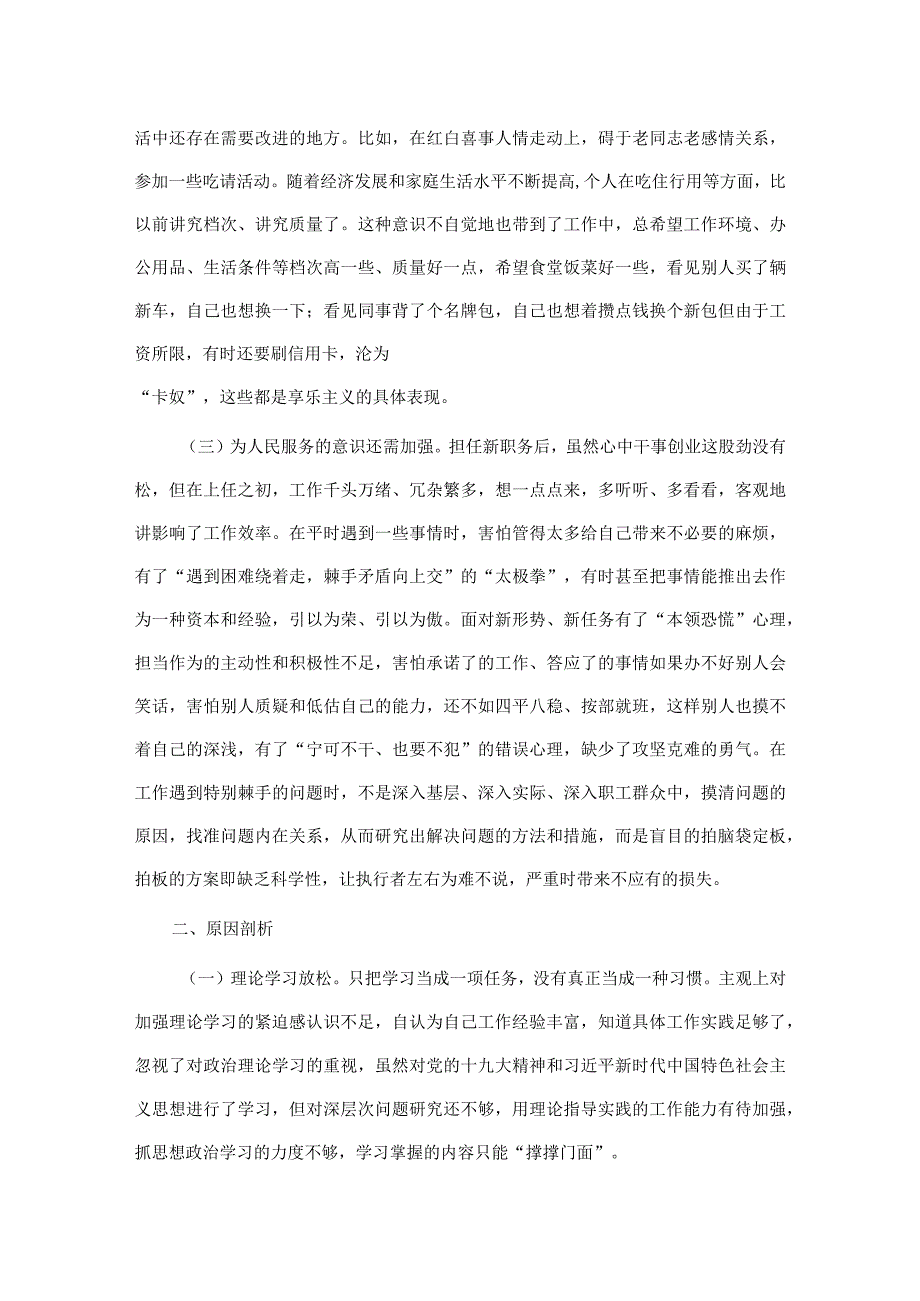 活中还存在需要改进的地方。比如，在红白喜事人情走动上，碍于老同志老感情关系，参加一些吃请活动。随着经济发展和家庭生活水平不断提高,个人在吃住行用等方面，比以前讲究档次、讲究质量了。这种意识不自觉地也带到了工作中，总希望工作环境、办公用品、生活条件等档次高一些、质量好一点，希望食堂饭菜好一些，看见别人买了辆新车，自己也想换一下；看见同事背了个名牌包，自己也想着攒点钱换个新包但由于工资所限，有时还要刷信用卡，沦为

“卡奴”，这些都是享乐主义的具体表现。

（三）为人民服务的意识还需加强。担任新职务后，虽然心中干事创业这股劲没有松，但在上任之初，工作千头万绪、冗杂繁多，想一点点来，多听听、多看看，客观地讲影响了工作效率。在平时遇到一些事情时，害怕管得太多给自己带来不必要的麻烦，有了“遇到困难绕着走，棘手矛盾向上交”的“太极拳”，有时甚至把事情能推出去作为一种资本和经验，引以为荣、引以为傲。面对新形势、新任务有了“本领恐慌”心理，担当作为的主动性和积极性不足，害怕承诺了的工作、答应了的事情如果办不好别人会笑话，害怕别人质疑和低估自己的能力，还不如四平八稳、按部就班，这样别人也摸不着自己的深浅，有了“宁可不干、也要不犯”的错误心理，缺少了攻坚克难的勇气。在工作遇到特别棘手的问题时，不是深入基层、深入实际、深入职工群众中，摸清问题的原因，找准问题内在关系，从而研究出解决问题的方法和措施，而是盲目的拍脑袋定板，拍板的方案即缺乏科学性，让执行者左右为难不说，严重时带来不应有的损失。

二、原因剖析

（一）理论学习放松。只把学习当成一项任务，没有真正当成一种习惯。主观上对加强理论学习的紧迫感认识不足，自认为自己工作经验丰富，知道具体工作实践足够了，忽视了对政治理论学习的重视，虽然对党的十九大精神和习近平新时代中国特色社会主义思想进行了学习，但对深层次问题研究还不够，用理论指导实践的工作能力有待加强，抓思想政治学习的力度不够，学习掌握的内容只能“撑撑门面”。